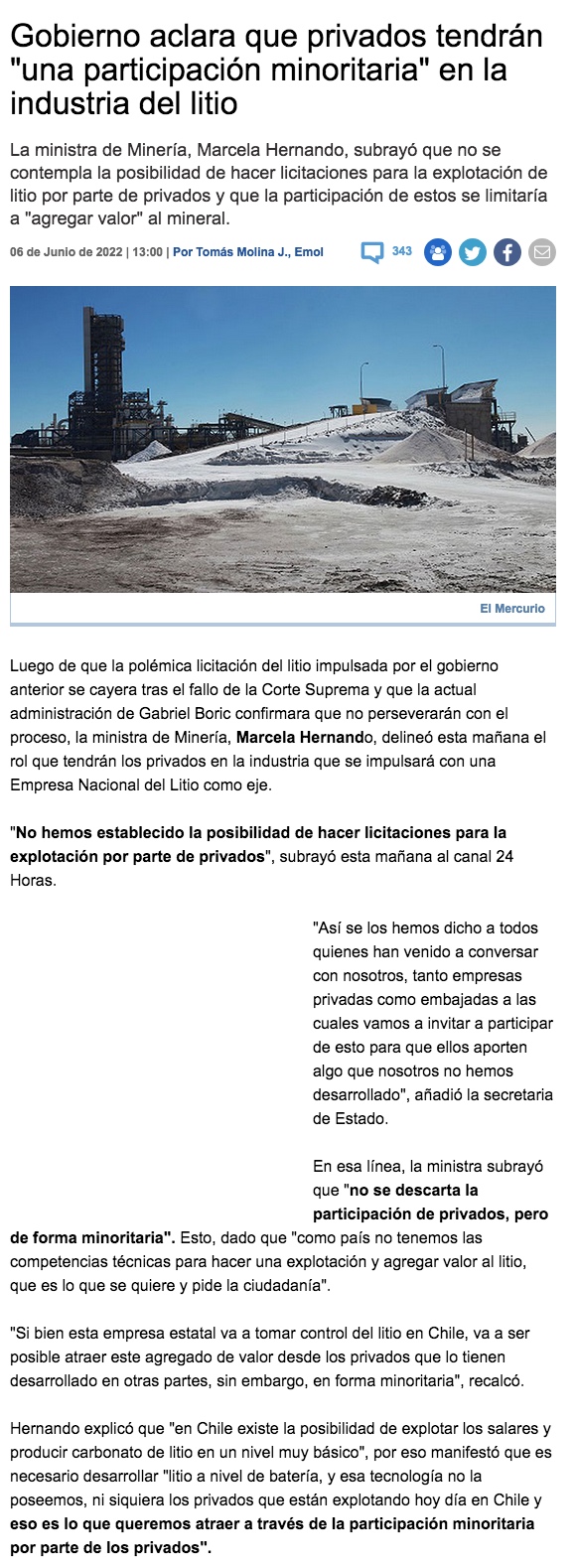 Gobierno aclara que privados tendrán "una participación minoritaria" en la industria del litio

La ministra de Minería, Marcela Hernando, subrayó que no se contempla la posibilidad de hacer licitaciones para la explotación de litio por parte de privados y que la participación de estos se limitaría a "agregar valor" al mineral.

06 de Junio de 2022 | 13:00 | Por Tomás Molina J., Emol

343

El Mercurio

Luego de que la polémica licitación del litio impulsada por el gobierno anterior se cayera tras el fallo de la Corte Suprema y que la actual administración de Gabriel Boric confirmara que no perseverarán con el proceso, la ministra de Minería, Marcela Hernando, delineó esta mañana el rol que tendrán los privados en la industria que se impulsará con una Empresa Nacional del Litio como eje.

"No hemos establecido la posibilidad de hacer licitaciones para la explotación por parte de privados", subrayó esta mañana al canal 24 Horas.

"Así se los hemos dicho a todos quienes han venido a conversar con nosotros, tanto empresas privadas como embajadas a las cuales vamos a invitar a participar de esto para que ellos aporten algo que nosotros no hemos desarrollado", añadió la secretaria de Estado.

En esa línea, la ministra subrayó que "no se descarta la participación de privados, pero de forma minoritaria". Esto, dado que "como país no tenemos las competencias técnicas para hacer una explotación y agregar valor al litio, que es lo que se quiere y pide la ciudadanía".

"Si bien esta empresa estatal va a tomar control del litio en Chile, va a ser posible atraer este agregado de valor desde los privados que lo tienen desarrollado en otras partes, sin embargo, en forma minoritaria", recalcó.

Hernando explicó que "en Chile existe la posibilidad de explotar los salares y producir carbonato de litio en un nivel muy básico", por eso manifestó que es necesario desarrollar "litio a nivel de batería, y esa tecnología no la poseemos, ni siquiera los privados que están explotando hoy día en Chile y eso es lo que queremos atraer a través de la participación minoritaria por parte de los privados".